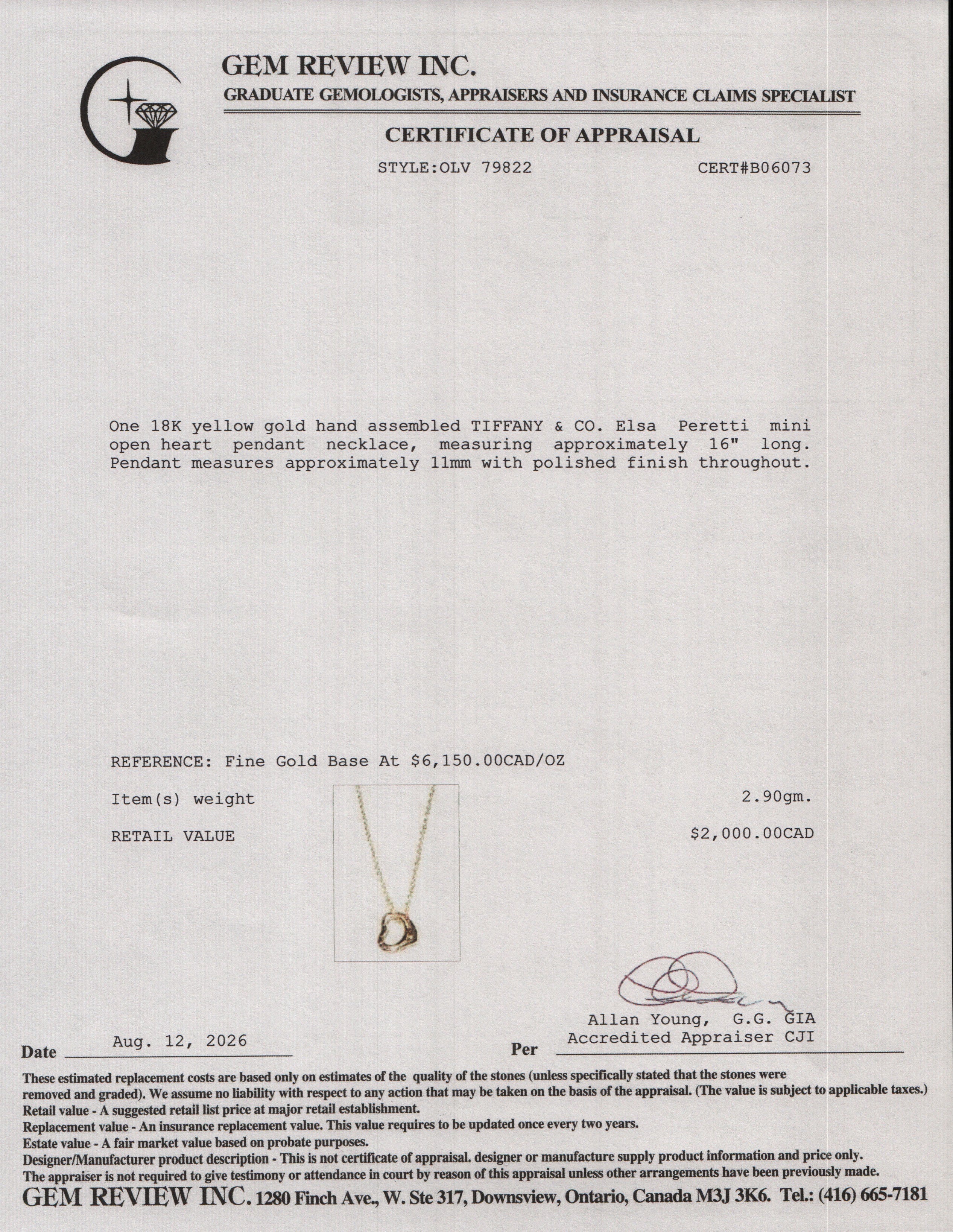 GEM REVIEW INC.
GRADUATE GEMOLOGISTS, APPRAISERS AND INSURANCE CLAIMS SPECIALIST

CERTIFICATE OF APPRAISAL

STYLE:OLV 79822 CERT#B06073

One 18K yellow gold hand assembled TIFFANY & CO. Elsa Peretti mini open heart pendant necklace, measuring approximately 16" long. Pendant measures approximately 11mm with polished finish throughout.

REFERENCE: Fine Gold Base At $6,150.00CAD/OZ

Item(s) weight 2.90gm.

RETAIL VALUE $2,000.00CAD

Allan Young, G.G. GIA
Accredited Appraiser CJI

Date Aug. 12, 2026 Per

These estimated replacement costs are based only on estimates of the quality of the stones (unless specifically stated that the stones were removed and graded). We assume no liability with respect to any action that may be taken on the basis of the appraisal. (The value is subject to applicable taxes.)
Retail value - A suggested retail list price at major retail establishment.
Replacement value - An insurance replacement value. This value requires to be updated once every two years.
Estate value - A fair market value based on probate purposes.
Designer/Manufacturer product description - This is not certificate of appraisal. designer or manufacture supply product information and price only.
The appraiser is not required to give testimony or attendance in court by reason of this appraisal unless other arrangements have been previously made.
GEM REVIEW INC. 1280 Finch Ave., W. Ste 317, Downsview, Ontario, Canada M3J 3K6. Tel.: (416) 665-7181